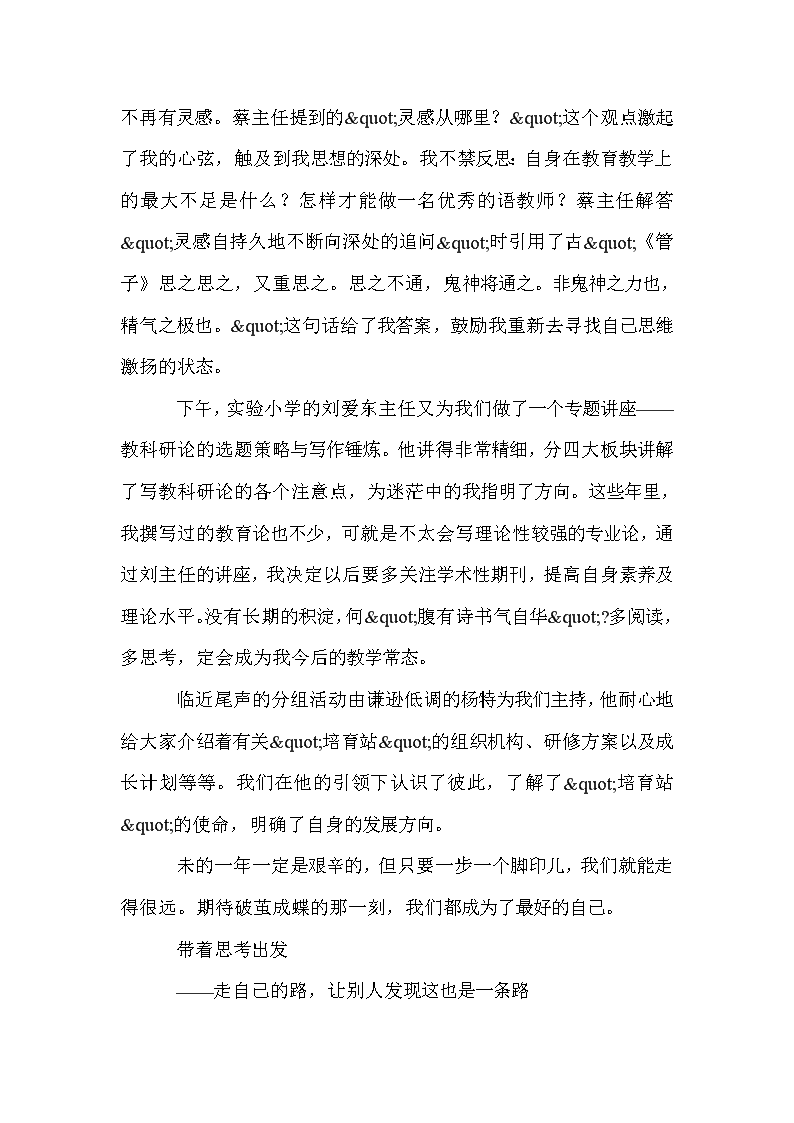 不再有灵感。蔡主任提到的&quot;灵感从哪里？&quot;这个观点激起了我的心弦，触及到我思想的深处。我不禁反思：自身在教育教学上的最大不足是什么？怎样才能做一名优秀的语教师？蔡主任解答&quot;灵感自持久地不断向深处的追问&quot;时引用了古&quot;《管子》思之思之，又重思之。思之不通，鬼神将通之。非鬼神之力也，精气之极也。&quot;这句话给了我答案，鼓励我重新去寻找自己思维激扬的状态。

下午，实验小学的刘爱东主任又为我们做了一个专题讲座——教科研论的选题策略与写作锤炼。他讲得非常精细，分四大板块讲解了写教科研论的各个注意点，为迷茫中的我指明了方向。这些年里，我撰写过的教育论也不少，可就是不太会写理论性较强的专业论，通过刘主任的讲座，我决定以后要多关注学术性期刊，提高自身素养及理论水平。没有长期的积淀，何&quot;腹有诗书气自华&quot;?多阅读，多思考，定会成为我今后的教学常态。

临近尾声的分组活动由谦逊低调的杨特为我们主持，他耐心地给大家介绍着有关&quot;培育站&quot;的组织机构、研修方案以及成长计划等等。我们在他的引领下认识了彼此，了解了&quot;培育站&quot;的使命，明确了自身的发展方向。

未的一年一定是艰辛的，但只要一步一个脚印儿，我们就能走得很远。期待破茧成蝶的那一刻，我们都成为了最好的自己。

带着思考出发

——走自己的路，让别人发现这也是一条路